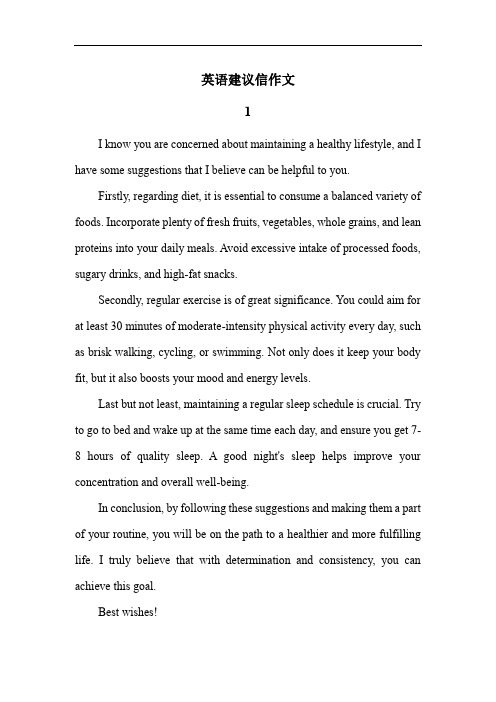 英语建议信作文

1

I know you are concerned about maintaining a healthy lifestyle, and I have some suggestions that I believe can be helpful to you.

Firstly, regarding diet, it is essential to consume a balanced variety of foods. Incorporate plenty of fresh fruits, vegetables, whole grains, and lean proteins into your daily meals. Avoid excessive intake of processed foods, sugary drinks, and high-fat snacks.

Secondly, regular exercise is of great significance. You could aim for at least 30 minutes of moderate-intensity physical activity every day, such as brisk walking, cycling, or swimming. Not only does it keep your body fit, but it also boosts your mood and energy levels.

Last but not least, maintaining a regular sleep schedule is crucial. Try to go to bed and wake up at the same time each day, and ensure you get 7-8 hours of quality sleep. A good night's sleep helps improve your concentration and overall well-being.

In conclusion, by following these suggestions and making them a part of your routine, you will be on the path to a healthier and more fulfilling life. I truly believe that with determination and consistency, you can achieve this goal.

Best wishes!